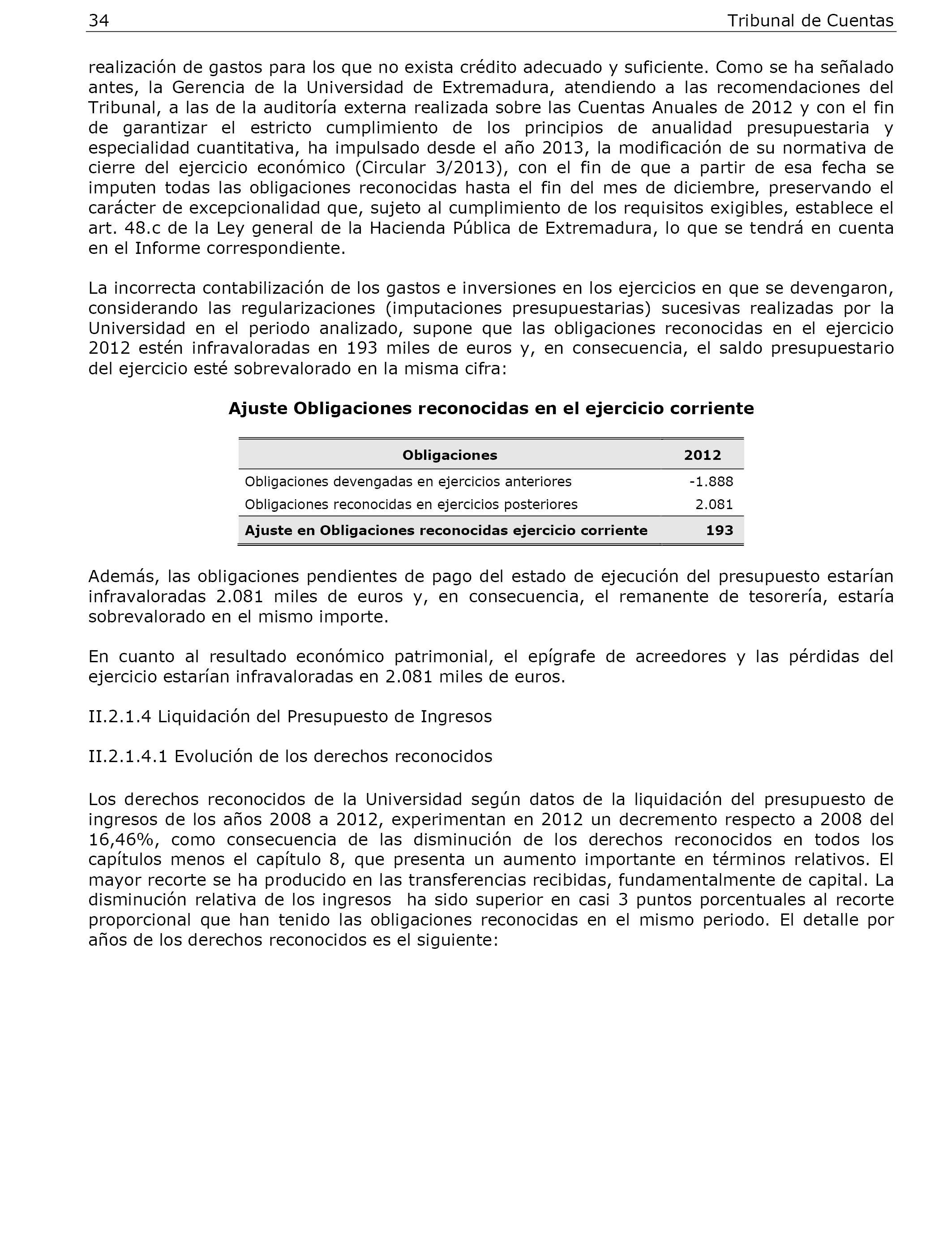 34 Tribunal de Cuentas

realización de gastos para los que no exista crédito adecuado y suficiente. Como se ha señalado antes, la Gerencia de la Universidad de Extremadura, atendiendo a las recomendaciones del Tribunal, a las de la auditoría externa realizada sobre las Cuentas Anuales de 2012 y con el fin de garantizar el estricto cumplimiento de los principios de anualidad presupuestaria y especialidad cuantitativa, ha impulsado desde el año 2013, la modificación de su normativa de cierre del ejercicio económico (Circular 3/2013), con el fin de que a partir de esa fecha se imputen todas las obligaciones reconocidas hasta el fin del mes de diciembre, preservando el carácter de excepcionalidad que, sujeto al cumplimiento de los requisitos exigibles, establece el art. 48.c de la Ley general de la Hacienda Pública de Extremadura, lo que se tendrá en cuenta en el Informe correspondiente.

La incorrecta contabilización de los gastos e inversiones en los ejercicios en que se devengaron, considerando las regularizaciones (imputaciones presupuestarias) sucesivas realizadas por la Universidad en el periodo analizado, supone que las obligaciones reconocidas en el ejercicio 2012 estén infravaloradas en 193 miles de euros y, en consecuencia, el saldo presupuestario del ejercicio esté sobrevalorado en la misma cifra:

Ajuste Obligaciones reconocidas en el ejercicio corriente

| Obligaciones | 2012 |
|---|---|
| Obligaciones devengadas en ejercicios anteriores | -1.888 |
| Obligaciones reconocidas en ejercicios posteriores | 2.081 |
| Ajuste en Obligaciones reconocidas ejercicio corriente | 193 |

Además, las obligaciones pendientes de pago del estado de ejecución del presupuesto estarían infravaloradas 2.081 miles de euros y, en consecuencia, el remanente de tesorería, estaría sobrevalorado en el mismo importe.

En cuanto al resultado económico patrimonial, el epígrafe de acreedores y las pérdidas del ejercicio estarían infravaloradas en 2.081 miles de euros.

II.2.1.4 Liquidación del Presupuesto de Ingresos

II.2.1.4.1 Evolución de los derechos reconocidos

Los derechos reconocidos de la Universidad según datos de la liquidación del presupuesto de ingresos de los años 2008 a 2012, experimentan en 2012 un decremento respecto a 2008 del 16,46%, como consecuencia de las disminución de los derechos reconocidos en todos los capítulos menos el capítulo 8, que presenta un aumento importante en términos relativos. El mayor recorte se ha producido en las transferencias recibidas, fundamentalmente de capital. La disminución relativa de los ingresos ha sido superior en casi 3 puntos porcentuales al recorte proporcional que han tenido las obligaciones reconocidas en el mismo periodo. El detalle por años de los derechos reconocidos es el siguiente: